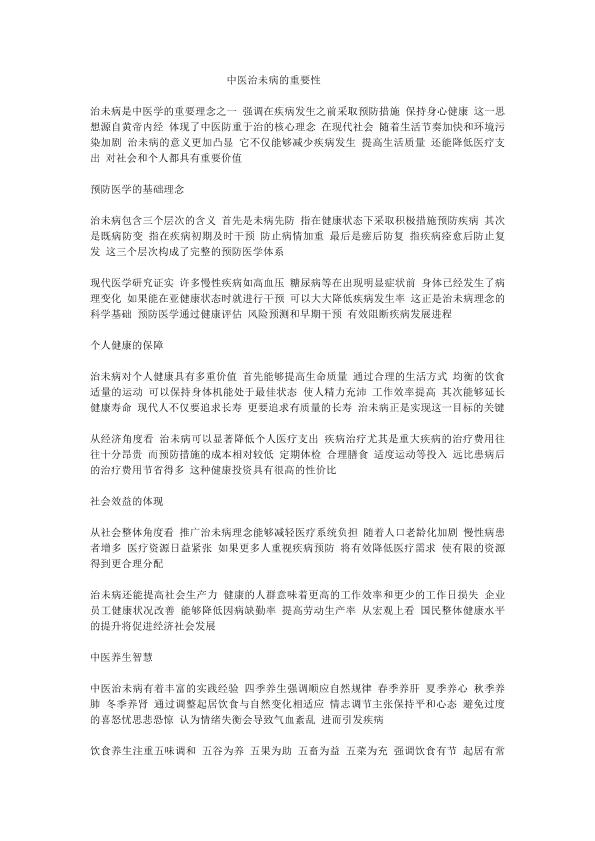 中医治未病的重要性

治未病是中医学的重要理念之一 强调在疾病发生之前采取预防措施 保持身心健康 这一思想源自黄帝内经 体现了中医防重于治的核心理念 在现代社会 随着生活节奏加快和环境污染加剧 治未病的意义更加凸显 它不仅能够减少疾病发生 提高生活质量 还能降低医疗支出 对社会和个人都具有重要价值

预防医学的基础理念

治未病包含三个层次的含义 首先是未病先防 指在健康状态下采取积极措施预防疾病 其次是既病防变 指在疾病初期及时干预 防止病情加重 最后是瘥后防复 指疾病痊愈后防止复发 这三个层次构成了完整的预防医学体系

现代医学研究证实 许多慢性疾病如高血压 糖尿病等在出现明显症状前 身体已经发生了病理变化 如果能在亚健康状态时就进行干预 可以大大降低疾病发生率 这正是治未病理念的科学基础 预防医学通过健康评估 风险预测和早期干预 有效阻断疾病发展进程

个人健康的保障

治未病对个人健康具有多重价值 首先能够提高生命质量 通过合理的生活方式 均衡的饮食 适量的运动 可以保持身体机能处于最佳状态 使人精力充沛 工作效率提高 其次能够延长健康寿命 现代人不仅要追求长寿 更要追求有质量的长寿 治未病正是实现这一目标的关键

从经济角度看 治未病可以显著降低个人医疗支出 疾病治疗尤其是重大疾病的治疗费用往往十分昂贵 而预防措施的成本相对较低 定期体检 合理膳食 适度运动等投入 远比患病后的治疗费用节省得多 这种健康投资具有很高的性价比

社会效益的体现

从社会整体角度看 推广治未病理念能够减轻医疗系统负担 随着人口老龄化加剧 慢性病患者增多 医疗资源日益紧张 如果更多人重视疾病预防 将有效降低医疗需求 使有限的资源得到更合理分配

治未病还能提高社会生产力 健康的人群意味着更高的工作效率和更少的工作日损失 企业员工健康状况改善 能够降低因病缺勤率 提高劳动生产率 从宏观上看 国民整体健康水平的提升将促进经济社会发展

中医养生智慧

中医治未病有着丰富的实践经验 四季养生强调顺应自然规律 春季养肝 夏季养心 秋季养肺 冬季养肾 通过调整起居饮食与自然变化相适应 情志调节主张保持平和心态 避免过度的喜怒忧思悲恐惊 认为情绪失衡会导致气血紊乱 进而引发疾病

饮食养生注重五味调和 五谷为养 五果为助 五畜为益 五菜为充 强调饮食有节 起居有常